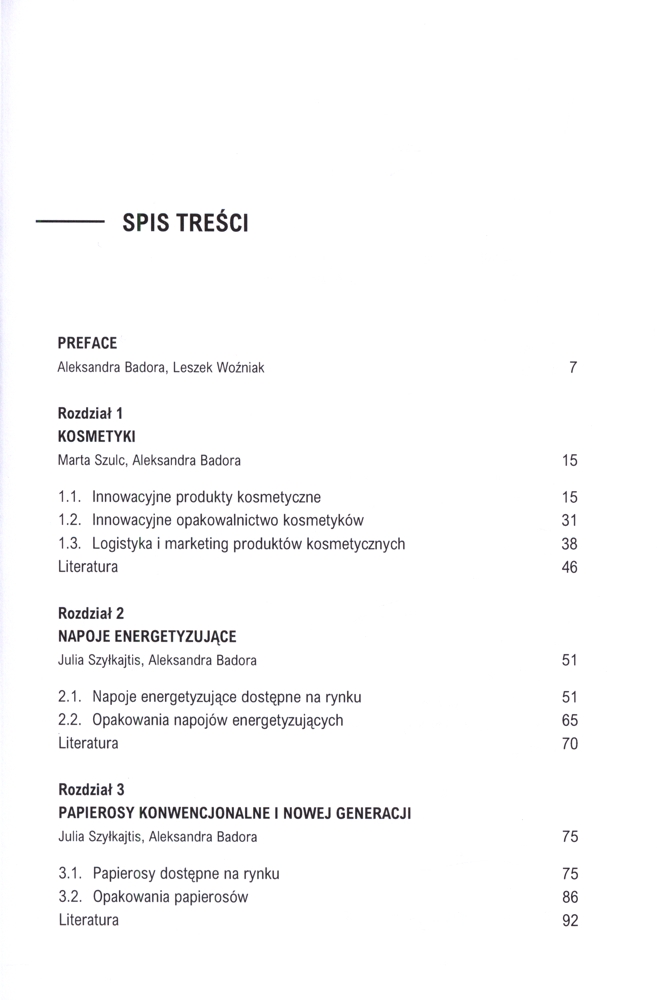 SPIS TREŚCI

PREFACE
Aleksandra Badora, Leszek Woźniak 7

Rozdział 1
KOSMETYKI
Marta Szulc, Aleksandra Badora 15

1.1. Innowacyjne produkty kosmetyczne 15
1.2. Innowacyjne opakowalnictwo kosmetyków 31
1.3. Logistyka i marketing produktów kosmetycznych 38
Literatura 46

Rozdział 2
NAPOJE ENERGETYZUJĄCE
Julia Szyłkajtis, Aleksandra Badora 51

2.1. Napoje energetyzujące dostępne na rynku 51
2.2. Opakowania napojów energetyzujących 65
Literatura 70

Rozdział 3
PAPIEROSY KONWENCJONALNE I NOWEJ GENERACJI
Julia Szyłkajtis, Aleksandra Badora 75

3.1. Papierosy dostępne na rynku 75
3.2. Opakowania papierosów 86
Literatura 92